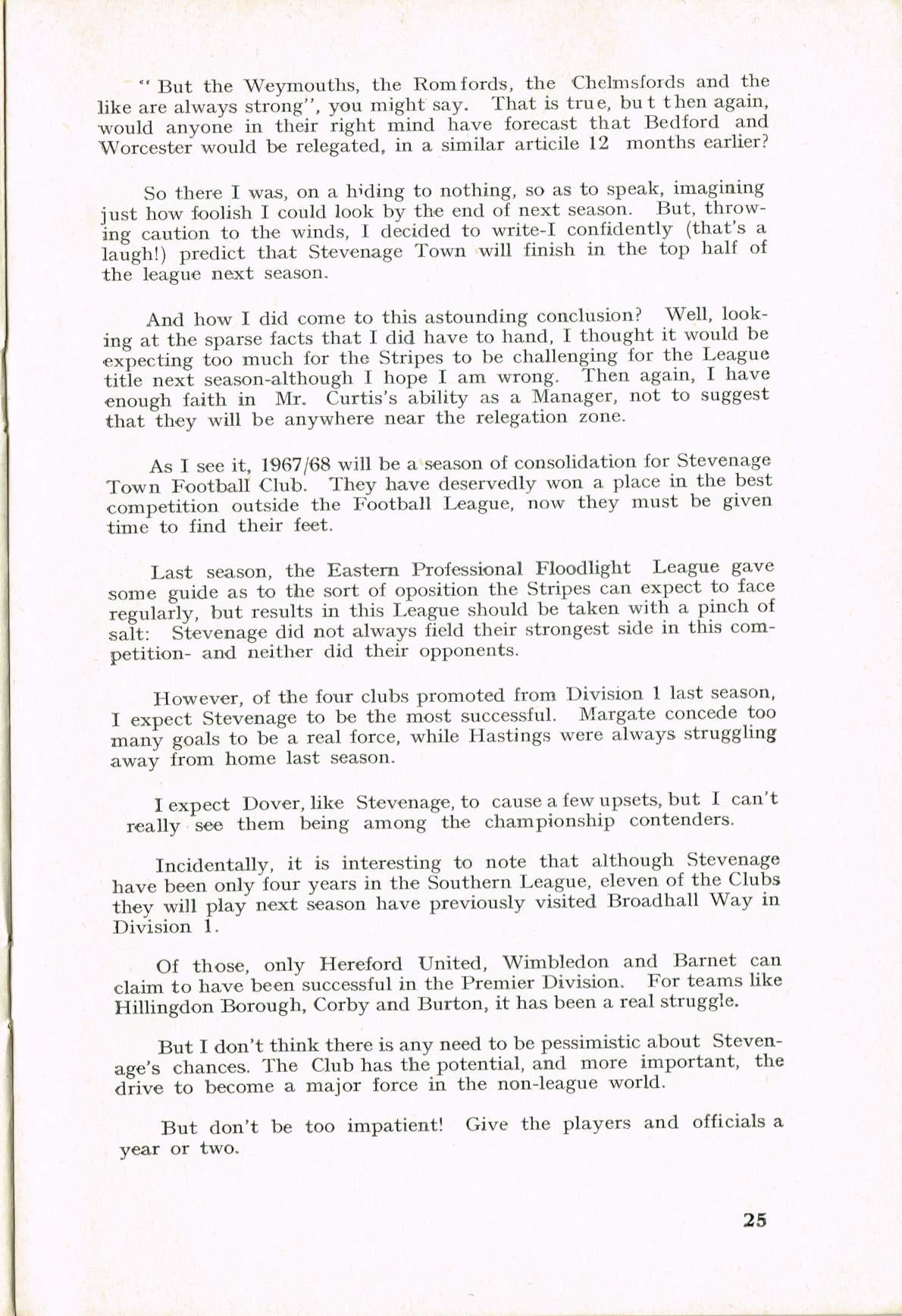 " But the Weymouths, the Romfords, the Chelmsfords and the like are always strong", you might say. That is true, but then again, would anyone in their right mind have forecast that Bedford and Worcester would be relegated, in a similar articile 12 months earlier?

So there I was, on a hiding to nothing, so as to speak, imagining just how foolish I could look by the end of next season. But, throwing caution to the winds, I decided to write-I confidently (that's a laugh!) predict that Stevenage Town will finish in the top half of the league next season.

And how I did come to this astounding conclusion? Well, looking at the sparse facts that I did have to hand, I thought it would be expecting too much for the Stripes to be challenging for the League title next season-although I hope I am wrong. Then again, I have enough faith in Mr. Curtis's ability as a Manager, not to suggest that they will be anywhere near the relegation zone.

As I see it, 1967/68 will be a season of consolidation for Stevenage Town Football Club. They have deservedly won a place in the best competition outside the Football League, now they must be given time to find their feet.

Last season, the Eastern Professional Floodlight League gave some guide as to the sort of oposition the Stripes can expect to face regularly, but results in this League should be taken with a pinch of salt: Stevenage did not always field their strongest side in this competition- and neither did their opponents.

However, of the four clubs promoted from Division 1 last season, I expect Stevenage to be the most successful. Margate concede too many goals to be a real force, while Hastings were always struggling away from home last season.

I expect Dover, like Stevenage, to cause a few upsets, but I can't really see them being among the championship contenders.

Incidentally, it is interesting to note that although Stevenage have been only four years in the Southern League, eleven of the Clubs they will play next season have previously visited Broadhall Way in Division 1.

Of those, only Hereford United, Wimbledon and Barnet can claim to have been successful in the Premier Division. For teams like Hillingdon Borough, Corby and Burton, it has been a real struggle.

But I don't think there is any need to be pessimistic about Stevenage's chances. The Club has the potential, and more important, the drive to become a major force in the non-league world.

But don't be too impatient! Give the players and officials a year or two.

25